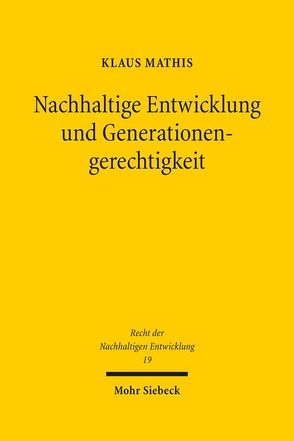 KLAUS MATHIS

Nachhaltige Entwicklung und Generationengerechtigkeit

Recht der Nachhaltigen Entwicklung 19

Mohr Siebeck